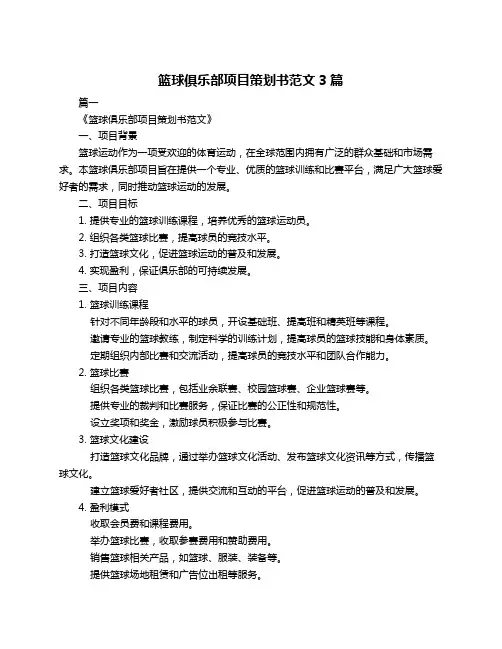 篮球俱乐部项目策划书范文 3 篇

篇一

《篮球俱乐部项目策划书范文》

一、项目背景

篮球运动作为一项受欢迎的体育运动，在全球范围内拥有广泛的群众基础和市场需求。本篮球俱乐部项目旨在提供一个专业、优质的篮球训练和比赛平台，满足广大篮球爱好者的需求，同时推动篮球运动的发展。

二、项目目标

1. 提供专业的篮球训练课程，培养优秀的篮球运动员。

2. 组织各类篮球比赛，提高球员的竞技水平。

3. 打造篮球文化，促进篮球运动的普及和发展。

4. 实现盈利，保证俱乐部的可持续发展。

三、项目内容

1. 篮球训练课程

针对不同年龄段和水平的球员，开设基础班、提高班和精英班等课程。

邀请专业的篮球教练，制定科学的训练计划，提高球员的篮球技能和身体素质。

定期组织内部比赛和交流活动，提高球员的竞技水平和团队合作能力。

2. 篮球比赛

组织各类篮球比赛，包括业余联赛、校园篮球赛、企业篮球赛等。

提供专业的裁判和比赛服务，保证比赛的公正性和规范性。

设立奖项和奖金，激励球员积极参与比赛。

3. 篮球文化建设

打造篮球文化品牌，通过举办篮球文化活动、发布篮球文化资讯等方式，传播篮球文化。

建立篮球爱好者社区，提供交流和互动的平台，促进篮球运动的普及和发展。

4. 盈利模式

收取会员费和课程费用。

举办篮球比赛，收取参赛费用和赞助费用。

销售篮球相关产品，如篮球、服装、装备等。

提供篮球场地租赁和广告位出租等服务。